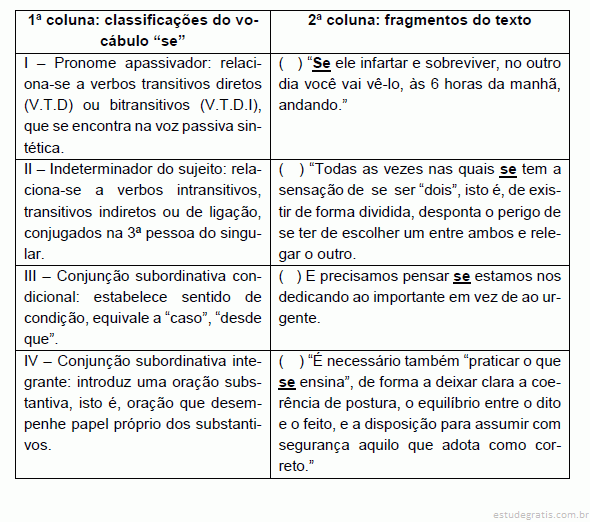 | 1ª coluna: classificações do vocábulo “se” | 2ª coluna: fragmentos do texto |
|---|---|
| I – Pronome apassivador: relaciona-se a verbos transitivos diretos (V.T.D) ou bitransitivos (V.T.D.I), que se encontra na voz passiva sintética. | ( ) “Se ele infartar e sobreviver, no outro dia você vai vê-lo, às 6 horas da manhã, andando.” |
| II – Indeterminador do sujeito: relaciona-se a verbos intransitivos, transitivos indiretos ou de ligação, conjugados na 3ª pessoa do singular. | ( ) “Todas as vezes nas quais se tem a sensação de se ser “dois”, isto é, de existir de forma dividida, desponta o perigo de se ter de escolher um entre ambos e relegar o outro. |
| III – Conjunção subordinativa condicional: estabelece sentido de condição, equivale a “caso”, “desde que”. | ( ) E precisamos pensar se estamos nos dedicando ao importante em vez de ao urgente. |
| IV – Conjunção subordinativa integrante: introduz uma oração substantiva, isto é, oração que desempenhe papel próprio dos substantivos. | ( ) “É necessário também “praticar o que se ensina”, de forma a deixar clara a coerência de postura, o equilíbrio entre o dito e o feito, e a disposição para assumir com segurança aquilo que adota como correto.” |

estudegratis.com.br